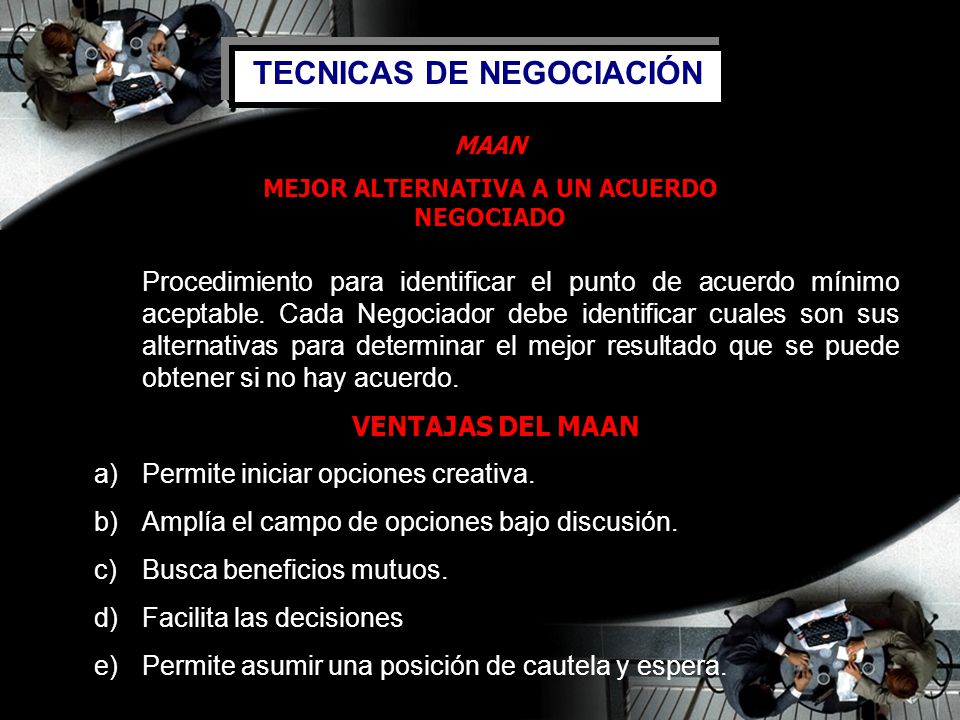 TECNICAS DE NEGOCIACIÓN

MAAN

MEJOR ALTERNATIVA A UN ACUERDO NEGOCIADO

Procedimiento para identificar el punto de acuerdo mínimo aceptable. Cada Negociador debe identificar cuales son sus alternativas para determinar el mejor resultado que se puede obtener si no hay acuerdo.

VENTAJAS DEL MAAN

a) Permite iniciar opciones creativa.

b) Amplía el campo de opciones bajo discusión.

c) Busca beneficios mutuos.

d) Facilita las decisiones

e) Permite asumir una posición de cautela y espera.